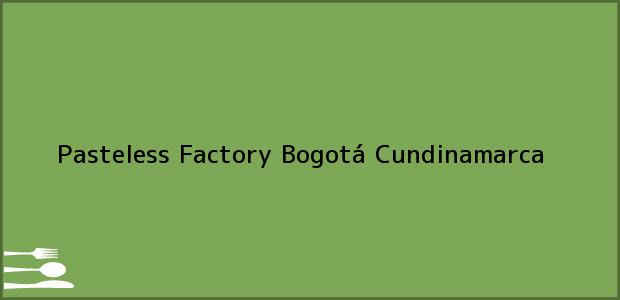 Pasteless Factory Bogotá Cundinamarca